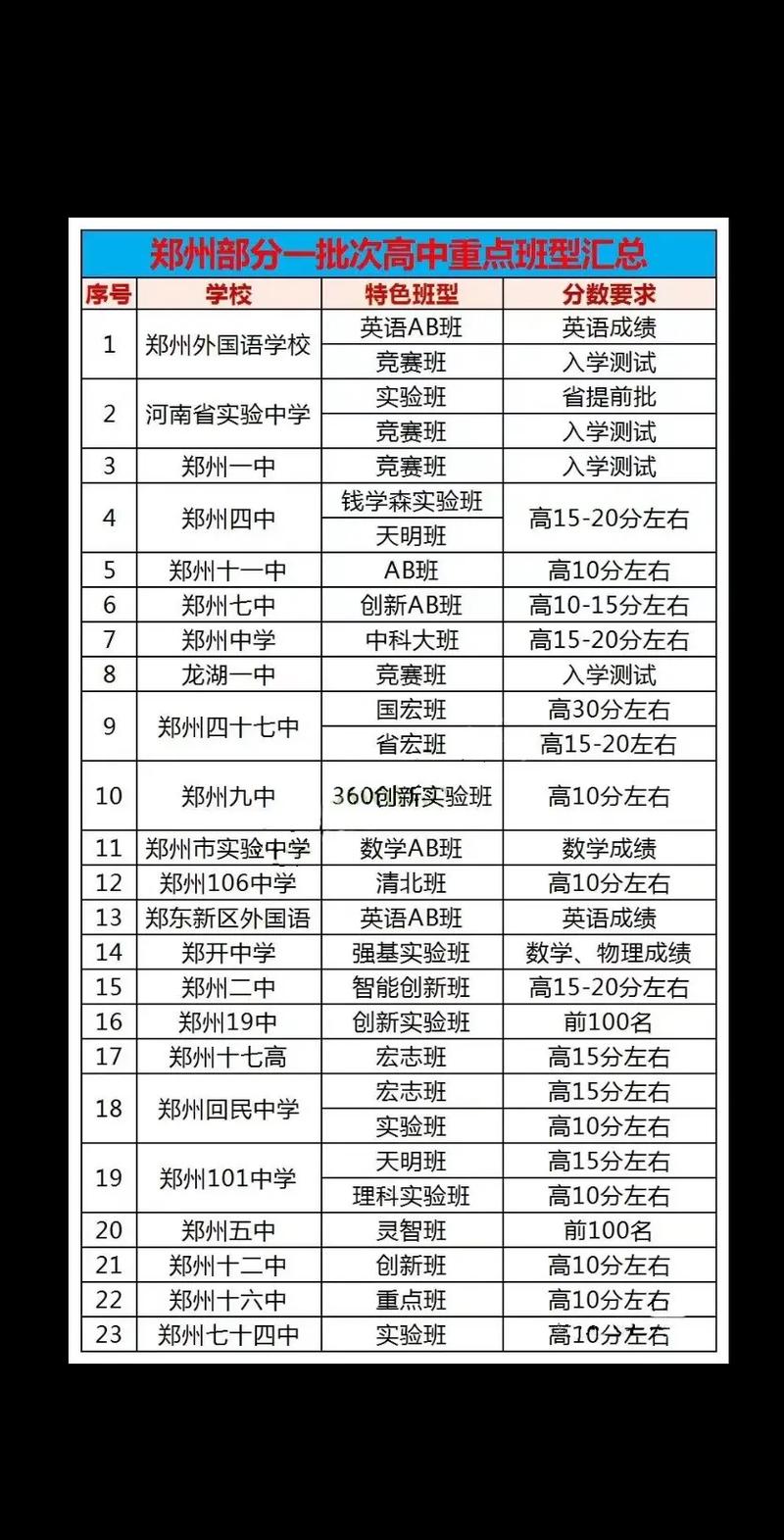 郑州部分一批次高中重点班型汇总

| 序号 | 学校 | 特色班型 | 分数要求 |
|---|---|---|---|
| 1 | 郑州外国语学校 | 英语AB班 | 英语成绩 |
| | | 竞赛班 | 入学测试 |
| 2 | 河南省实验中学 | 实验班 | 省提前批 |
| | | 竞赛班 | 入学测试 |
| 3 | 郑州一中 | 竞赛班 | 入学测试 |
| 4 | 郑州四中 | 钱学森实验班 | 高15-20分左右 |
| | | 天明班 | |
| 5 | 郑州十一中 | AB班 | 高10分左右 |
| 6 | 郑州七中 | 创新AB班 | 高10-15分左右 |
| 7 | 郑州中学 | 中科大班 | 高15-20分左右 |
| 8 | 龙湖一中 | 竞赛班 | 入学测试 |
| 9 | 郑州四十七中 | 国宏班 | 高30分左右 |
| | | 省宏班 | 高15-20左右 |
| 10 | 郑州九中 | 360创新实验班 | 高10分左右 |
| 11 | 郑州市实验中学 | 数学AB班 | 数学成绩 |
| 12 | 郑州106中学 | 清北班 | 高10分左右 |
| 13 | 郑东新区外国语 | 英语AB班 | 英语成绩 |
| 14 | 郑开中学 | 强基实验班 | 数学、物理成绩 |
| 15 | 郑州二中 | 智能创新班 | 高15-20分左右 |
| 16 | 郑州19中 | 创新实验班 | 前100名 |
| 17 | 郑州十七高 | 宏志班 | 高15分左右 |
| 18 | 郑州回民中学 | 宏志班 | 高15分左右 |
| | | 实验班 | 高10分左右 |
| 19 | 郑州101中学 | 天明班 | 高15分左右 |
| | | 理科实验班 | 高10分左右 |
| 20 | 郑州五中 | 灵智班 | 前100名 |
| 21 | 郑州十二中 | 创新班 | 高10分左右 |
| 22 | 郑州十六中 | 重点班 | 高10分左右 |
| 23 | 郑州七十四中 | 实验班 | 高10分左右 |